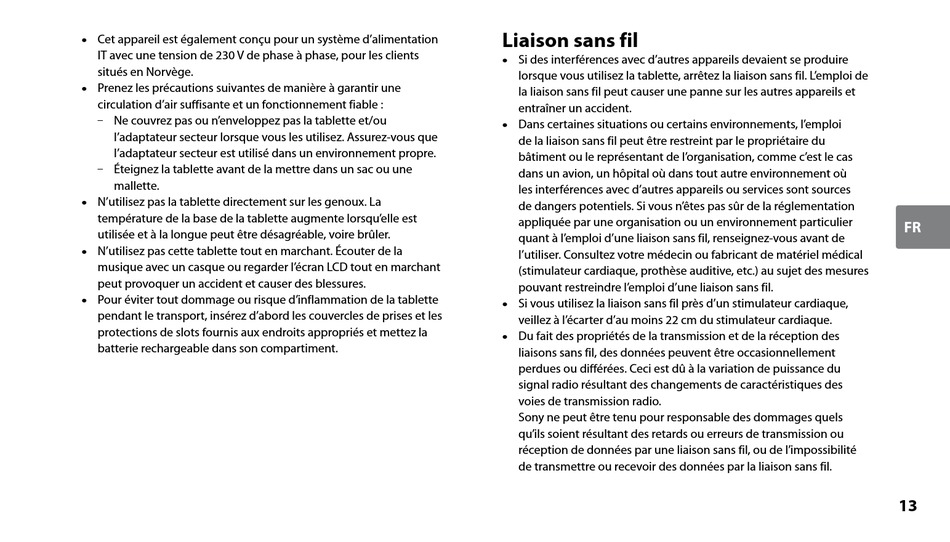 • Cet appareil est également conçu pour un système d'alimentation IT avec une tension de 230 V de phase à phase, pour les clients situés en Norvège.
• Prenez les précautions suivantes de manière à garantir une circulation d'air suffisante et un fonctionnement fiable :
– Ne couvrez pas ou n'enveloppez pas la tablette et/ou l'adaptateur secteur lorsque vous les utilisez. Assurez-vous que l'adaptateur secteur est utilisé dans un environnement propre.
– Éteignez la tablette avant de la mettre dans un sac ou une mallette.
• N'utilisez pas la tablette directement sur les genoux. La température de la base de la tablette augmente lorsqu'elle est utilisée et à la longue peut être désagréable, voire brûler.
• N'utilisez pas cette tablette tout en marchant. Écouter de la musique avec un casque ou regarder l'écran LCD tout en marchant peut provoquer un accident et causer des blessures.
• Pour éviter tout dommage ou risque d'inflammation de la tablette pendant le transport, insérez d'abord les couvercles de prises et les protections de slots fournis aux endroits appropriés et mettez la batterie rechargeable dans son compartiment.

Liaison sans fil
• Si des interférences avec d'autres appareils devaient se produire lorsque vous utilisez la tablette, arrêtez la liaison sans fil. L'emploi de la liaison sans fil peut causer une panne sur les autres appareils et entraîner un accident.
• Dans certaines situations ou certains environnements, l'emploi de la liaison sans fil peut être restreint par le propriétaire du bâtiment ou le représentant de l'organisation, comme c'est le cas dans un avion, un hôpital où dans tout autre environnement où les interférences avec d'autres appareils ou services sont sources de dangers potentiels. Si vous n'êtes pas sûr de la réglementation appliquée par une organisation ou un environnement particulier quant à l'emploi d'une liaison sans fil, renseignez-vous avant de l'utiliser. Consultez votre médecin ou fabricant de matériel médical (stimulateur cardiaque, prothèse auditive, etc.) au sujet des mesures pouvant restreindre l'emploi d'une liaison sans fil.
• Si vous utilisez la liaison sans fil près d'un stimulateur cardiaque, veillez à l'écarter d'au moins 22 cm du stimulateur cardiaque.
• Du fait des propriétés de la transmission et de la réception des liaisons sans fil, des données peuvent être occasionnellement perdues ou différées. Ceci est dû à la variation de puissance du signal radio résultant des changements de caractéristiques des voies de transmission radio.
Sony ne peut être tenu pour responsable des dommages quels qu'ils soient résultant des retards ou erreurs de transmission ou réception de données par une liaison sans fil, ou de l'impossibilité de transmettre ou recevoir des données par la liaison sans fil.

FR

13